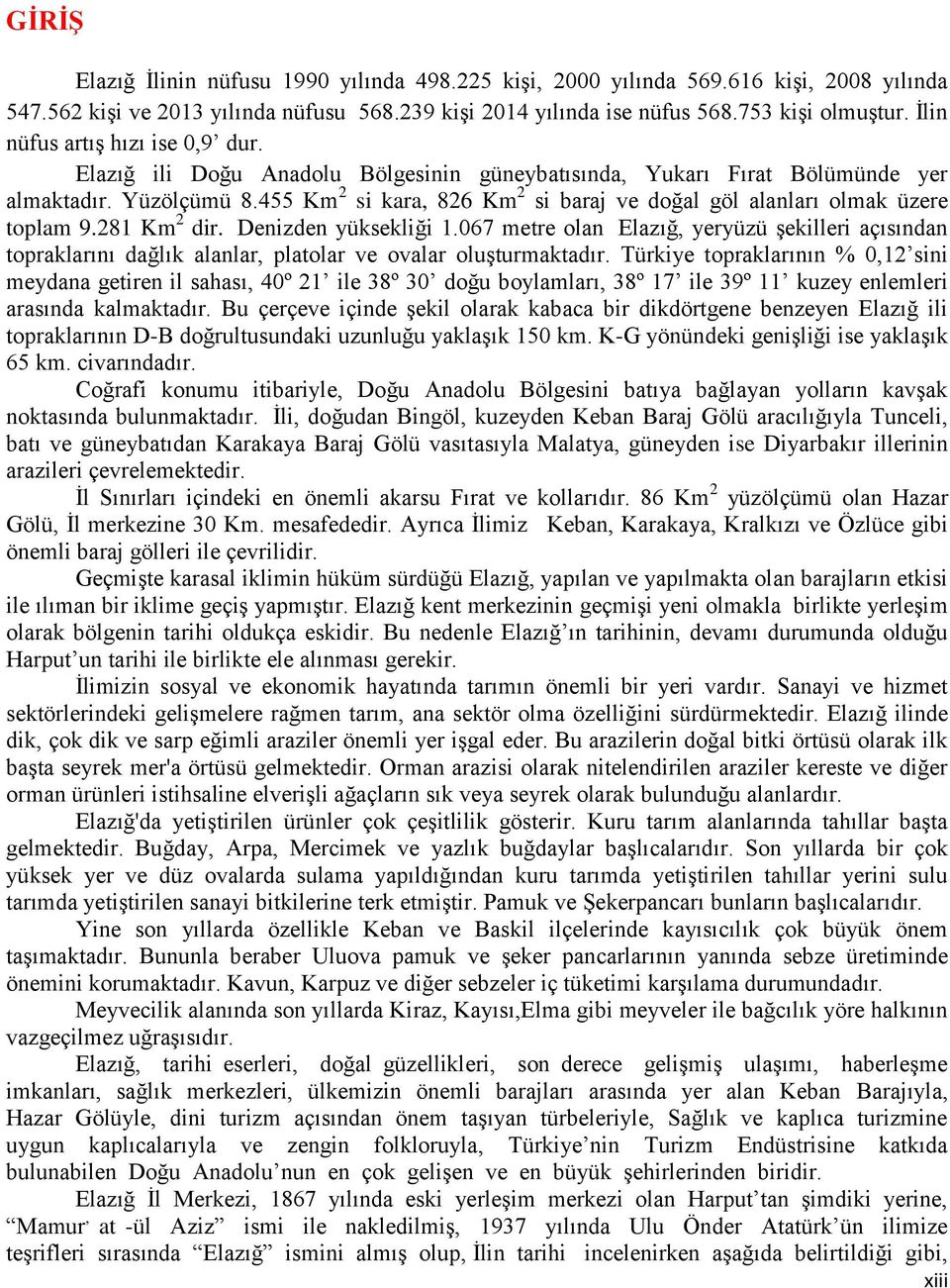 GİRİŞ

Elazığ İlinin nüfusu 1990 yılında 498.225 kişi, 2000 yılında 569.616 kişi, 2008 yılında 547.562 kişi ve 2013 yılında nüfusu 568.239 kişi 2014 yılında ise nüfus 568.753 kişi olmuştur. İlin nüfus artış hızı ise 0,9’ dur.

Elazığ ili Doğu Anadolu Bölgesinin güneybatısında, Yukarı Fırat Bölümünde yer almaktadır. Yüzölçümü 8.455 Km$^2$ si kara, 826 Km$^2$ si baraj ve doğal göl alanları olmak üzere toplam 9.281 Km$^2$ dir. Denizden yüksekliği 1.067 metre olan Elazığ, yeryüzü şekilleri açısından topraklarını dağlık alanlar, platolar ve ovalar oluşturmaktadır. Türkiye topraklarının % 0,12’sini meydana getiren il sahası, 40º 21’ ile 38º 30’ doğu boylamları, 38º 17’ ile 39º 11’ kuzey enlemleri arasında kalmaktadır. Bu çerçeve içinde şekil olarak kabaca bir dikdörtgene benzeyen Elazığ ili topraklarının D-B doğrultusundaki uzunluğu yaklaşık 150 km. K-G yönündeki genişliği ise yaklaşık 65 km. civarındadır.

Coğrafi konumu itibariyle, Doğu Anadolu Bölgesini batıya bağlayan yolların kavşak noktasında bulunmaktadır. İli, doğudan Bingöl, kuzeyden Keban Baraj Gölü aracılığıyla Tunceli, batı ve güneybatıdan Karakaya Baraj Gölü vasıtasıyla Malatya, güneyden ise Diyarbakır illerinin arazileri çevrelemektedir.

İl Sınırları içindeki en önemli akarsu Fırat ve kollarıdır. 86 Km$^2$ yüzölçümü olan Hazar Gölü, İl merkezine 30 Km. mesafededir. Ayrıca İlimiz Keban, Karakaya, Kralkızı ve Özlüce gibi önemli baraj gölleri ile çevrilidir.

Geçmişte karasal iklimin hüküm sürdüğü Elazığ, yapılan ve yapılmakta olan barajların etkisi ile ılıman bir iklime geçiş yapmıştır. Elazığ kent merkezinin geçmişi yeni olmakla birlikte yerleşim olarak bölgenin tarihi oldukça eskidir. Bu nedenle Elazığ’ın tarihinin, devamı durumunda olduğu Harput’un tarihi ile birlikte ele alınması gerekir.

İlimizin sosyal ve ekonomik hayatında tarımın önemli bir yeri vardır. Sanayi ve hizmet sektörlerindeki gelişmelere rağmen tarım, ana sektör olma özelliğini sürdürmektedir. Elazığ ilinde dik, çok dik ve sarp eğimli araziler önemli yer işgal eder. Bu arazilerin doğal bitki örtüsü olarak ilk başta seyrek mer'a örtüsü gelmektedir. Orman arazisi olarak nitelendirilen araziler kereste ve diğer orman ürünleri istihsaline elverişli ağaçların sık veya seyrek olarak bulunduğu alanlardır.

Elazığ'da yetiştirilen ürünler çok çeşitlilik gösterir. Kuru tarım alanlarında tahıllar başta gelmektedir. Buğday, Arpa, Mercimek ve yazlık buğdaylar başlıcalarıdır. Son yıllarda bir çok yüksek yer ve düz ovalarda sulama yapıldığından kuru tarımda yetiştirilen tahıllar yerini sulu tarımda yetiştirilen sanayi bitkilerine terk etmiştir. Pamuk ve Şekerpancarı bunların başlıcalarıdır.

Yine son yıllarda özellikle Keban ve Baskil ilçelerinde kayısıcılık çok büyük önem taşımaktadır. Bununla beraber Uluova pamuk ve şeker pancarlarının yanında sebze üretiminde önemini korumaktadır. Kavun, Karpuz ve diğer sebzeler iç tüketimi karşılama durumundadır.

Meyvecilik alanında son yıllarda Kiraz, Kayısı,Elma gibi meyveler ile bağcılık yöre halkının vazgeçilmez uğraşısıdır.

Elazığ, tarihi eserleri, doğal güzellikleri, son derece gelişmiş ulaşımı, haberleşme imkanları, sağlık merkezleri, ülkemizin önemli barajları arasında yer alan Keban Barajıyla, Hazar Gölüyle, dini turizm açısından önem taşıyan türbeleriyle, Sağlık ve kaplıca turizmine uygun kaplıcalarıyla ve zengin folkloruyla, Türkiye’nin Turizm Endüstrisine katkıda bulunabilen Doğu Anadolu’nun en çok gelişen ve en büyük şehirlerinden biridir.

Elazığ İl Merkezi, 1867 yılında eski yerleşim merkezi olan Harput’tan şimdiki yerine, “Mamur at -ül Aziz” ismi ile nakledilmiş, 1937 yılında Ulu Önder Atatürk’ün ilimize teşrifleri sırasında “Elazığ” ismini almış olup, İlin tarihi incelenirken aşağıda belirtildiği gibi,

xiii